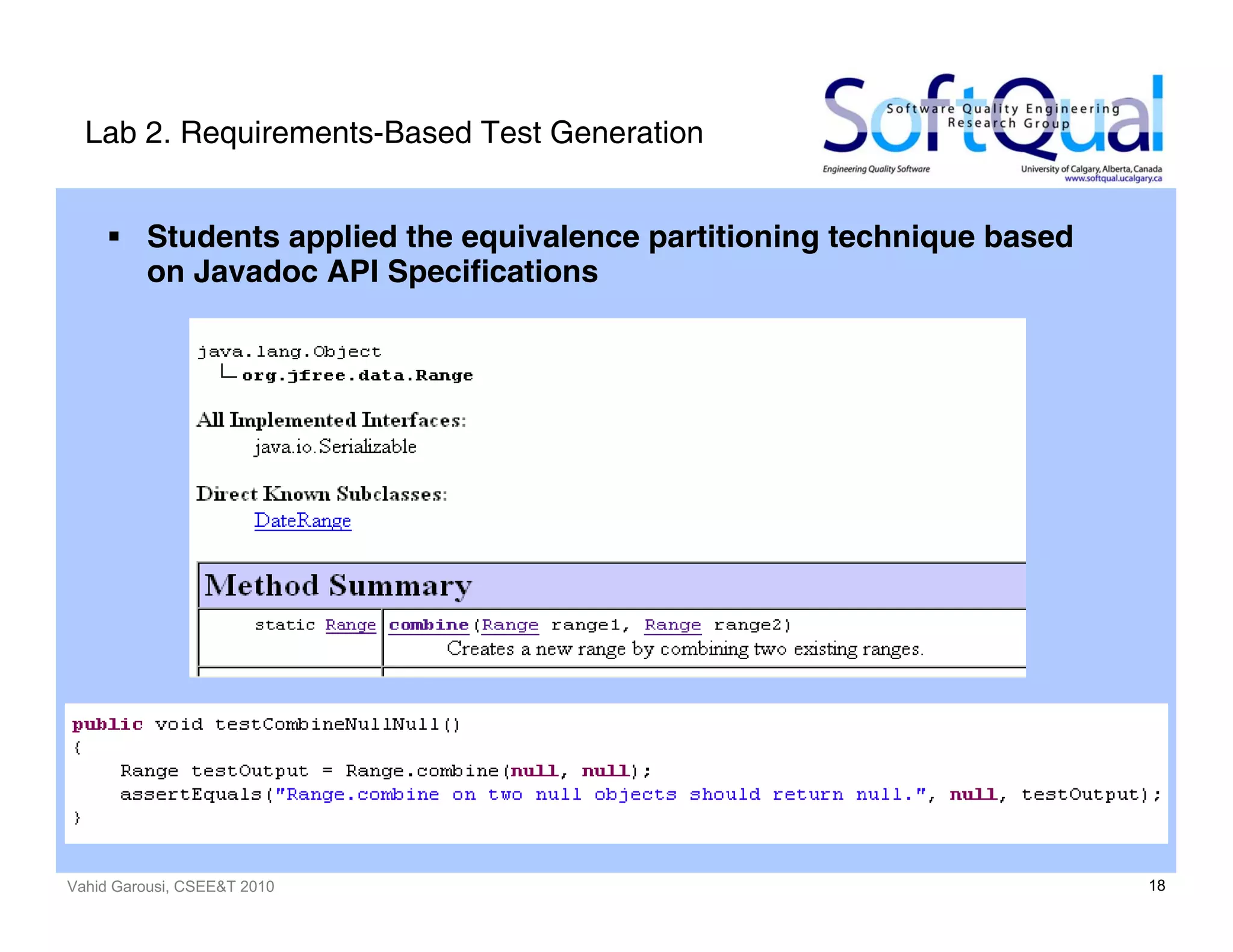 Lab 2. Requirements-Based Test Generation

SoftQual
Software Quality Engineering Research Group
Engineering Quality Software
University of Calgary, Alberta, Canada
www.softqual.ucalgary.ca

▪ Students applied the equivalence partitioning technique based on Javadoc API Specifications

java.lang.Object
└ org.jfree.data.Range

All Implemented Interfaces:
java.io.Serializable

Direct Known Subclasses:
DateRange

| Method Summary | |
|---|---|
| static Range | combine(Range range1, Range range2) Creates a new range by combining two existing ranges. |

public void testCombineNullNull()
{
Range testOutput = Range.combine(null, null);
assertEquals("Range.combine on two null objects should return null.", null, testOutput);
}

Vahid Garousi, CSEE&T 2010

18